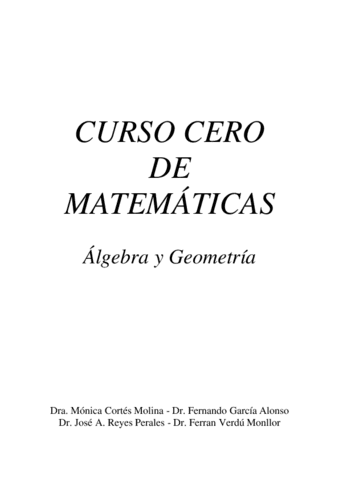 CURSO CERO
DE
MATEMÁTICAS

Álgebra y Geometría

Dra. Mónica Cortés Molina - Dr. Fernando García Alonso
Dr. José A. Reyes Perales - Dr. Ferran Verdú Monllor